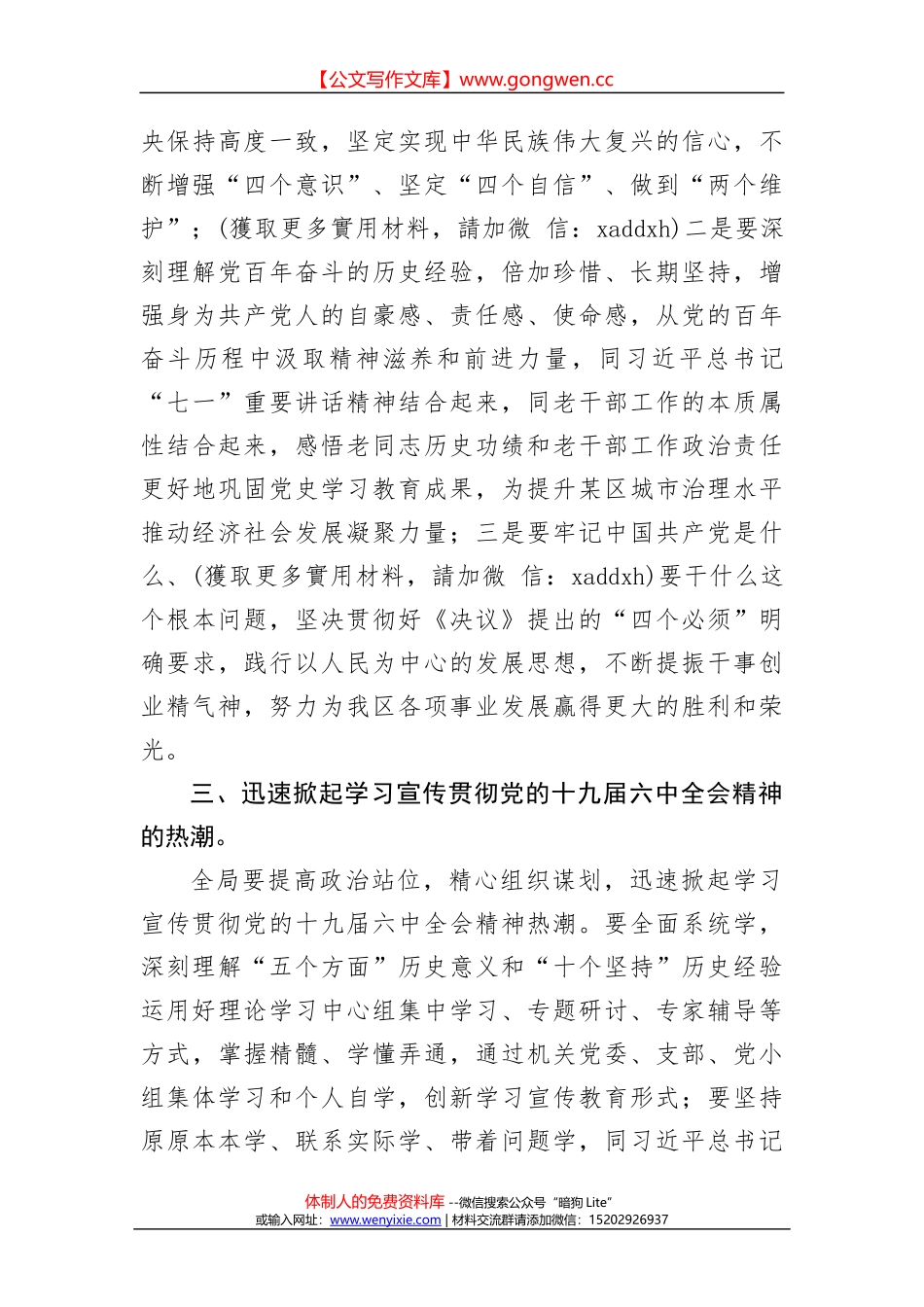 【公文写作文库】www.gongwen.cc

央保持高度一致，坚定实现中华民族伟大复兴的信心，不断增强“四个意识”、坚定“四个自信”、做到“两个维护”；(獲取更多實用材料，請加微 信：xaddxh)二是要深刻理解党百年奋斗的历史经验，倍加珍惜、长期坚持，增强身为共产党人的自豪感、责任感、使命感，从党的百年奋斗历程中汲取精神滋养和前进力量，同习近平总书记“七一”重要讲话精神结合起来，同老干部工作的本质属性结合起来，感悟老同志历史功绩和老干部工作政治责任更好地巩固党史学习教育成果，为提升某区城市治理水平推动经济社会发展凝聚力量；三是要牢记中国共产党是什么、(獲取更多實用材料，請加微 信：xaddxh)要干什么这个根本问题，坚决贯彻好《决议》提出的“四个必须”明确要求，践行以人民为中心的发展思想，不断提振干事创业精气神，努力为我区各项事业发展赢得更大的胜利和荣光。

三、迅速掀起学习宣传贯彻党的十九届六中全会精神的热潮。

全局要提高政治站位，精心组织谋划，迅速掀起学习宣传贯彻党的十九届六中全会精神热潮。要全面系统学，深刻理解“五个方面”历史意义和“十个坚持”历史经验运用好理论学习中心组集中学习、专题研讨、专家辅导等方式，掌握精髓、学懂弄通，通过机关党委、支部、党小组集体学习和个人自学，创新学习宣传教育形式；要坚持原原本本学、联系实际学、带着问题学，同习近平总书记

体制人的免费资料库 --微信搜索公众号“暗狗 Lite”
或输入网址：www.wenyixie.com | 材料交流群请添加微信：15202926937